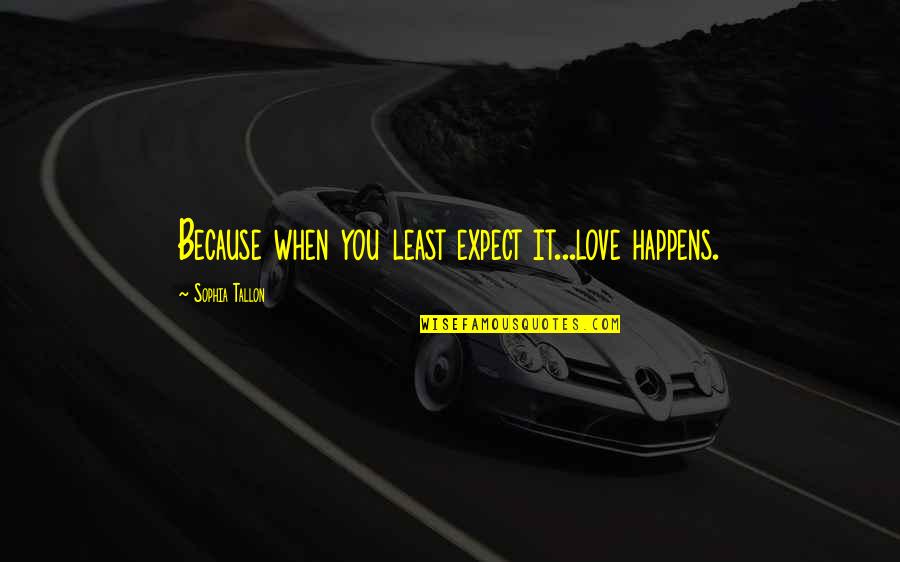 Because when you least expect it...love happens.

~ Sophia Tallon

WISEFAMOUSQUOTES.COM